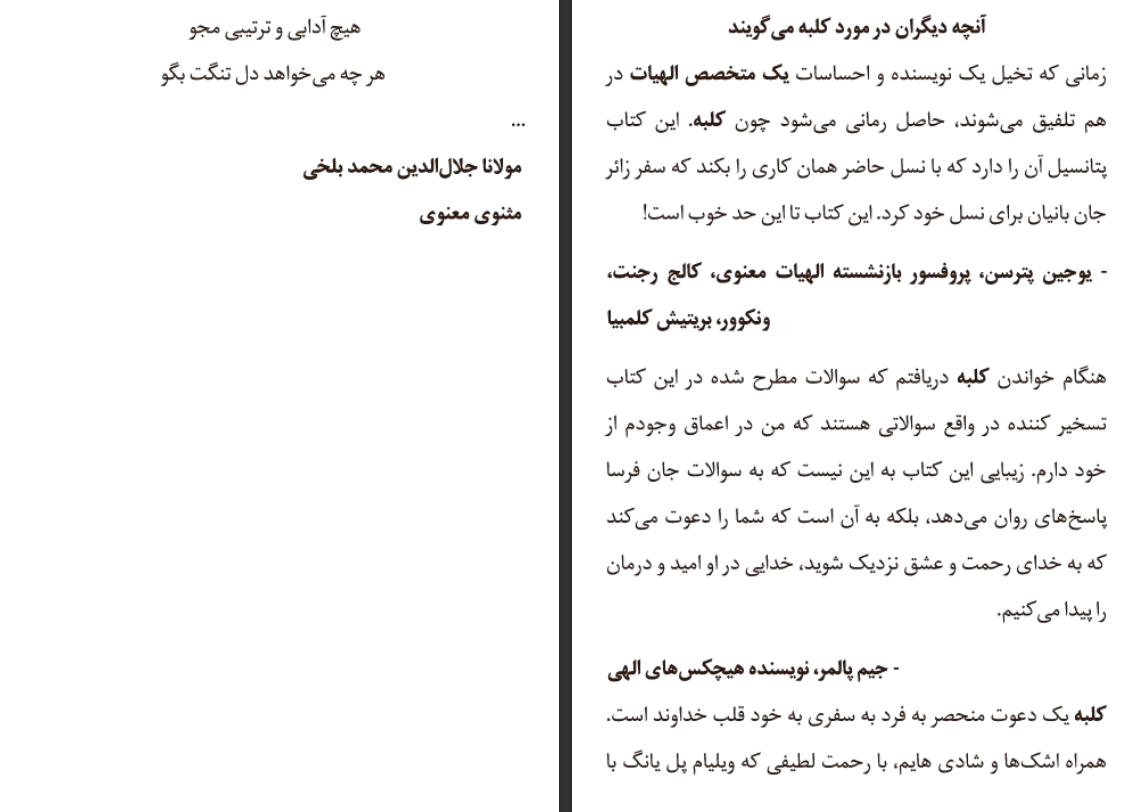 آنچه دیگران در مورد کلبه می‌گویند

زمانی که تخیل یک نویسنده و احساسات یک متخصص الهیات در هم تلفیق می‌شوند، حاصل رمانی می‌شود چون کلبه. این کتاب پتانسیل آن را دارد که با نسل حاضر همان کاری را بکند که سفر زائر جان بانیان برای نسل خود کرد. این کتاب تا این حد خوب است!

- یوجین پترسن، پروفسور بازنشسته الهیات معنوی، کالج رجنت، ونکوور، بریتیش کلمبیا

هنگام خواندن کلبه دریافتم که سوالات مطرح شده در این کتاب تسخیر کننده در واقع سوالاتی هستند که من در اعماق وجودم از خود دارم. زیبایی این کتاب به این نیست که به سوالات جان فرسا پاسخ‌های روان می‌دهد، بلکه به آن است که شما را دعوت می‌کند که به خدای رحمت و عشق نزدیک شوید، خدایی در او امید و درمان را پیدا می‌کنیم.

- جیم پالمر، نویسنده هیچکس‌های الهی

کلبه یک دعوت منحصر به فرد به سفری به خود قلب خداوند است. همراه اشک‌ها و شادی هایم، با رحمت لطیفی که ویلیام پل یانگ با

هیچ آدابی و ترتیبی مجو

هر چه می‌خواهد دل تنگت بگو

...

مولانا جلال‌الدین محمد بلخی

مثنوی معنوی